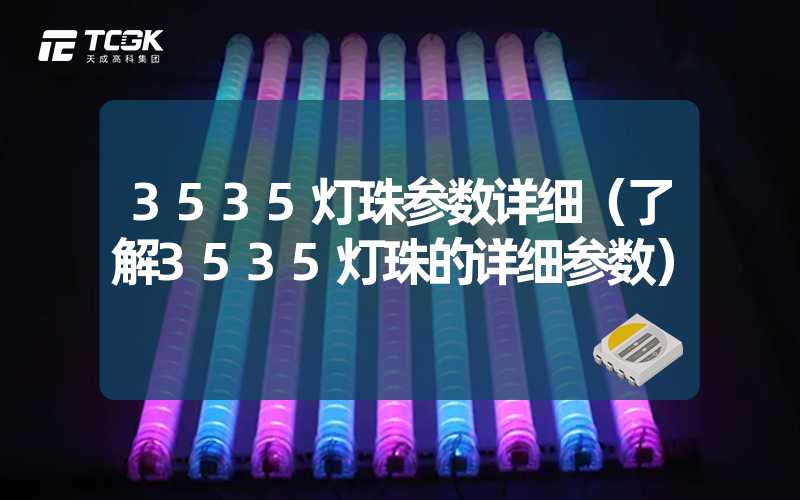 TCGK
天成高科集团

3535灯珠参数详细（了解3535灯珠的详细参数）